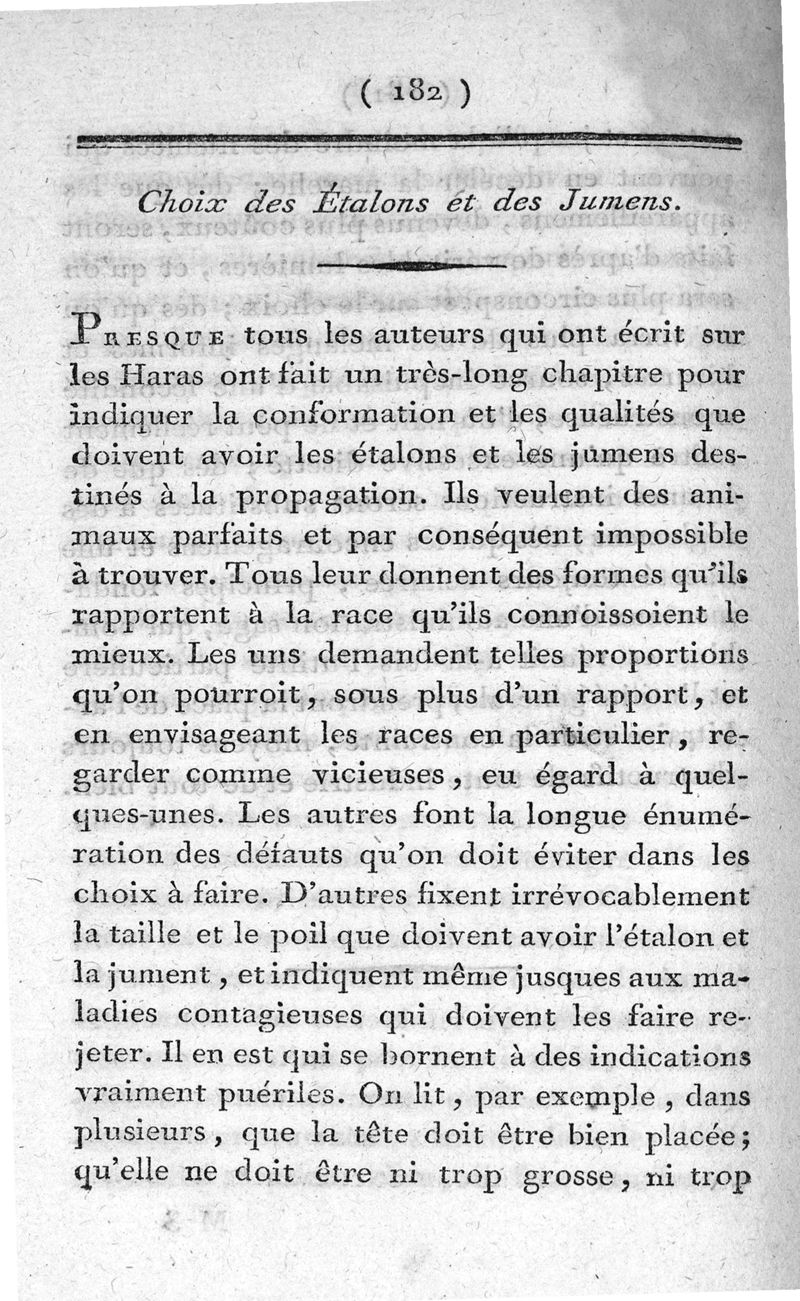 ( 182 )

Choix des Étalons et des Jumens.

Presque tous les auteurs qui ont écrit sur les Haras ont fait un très-long chapitre pour indiquer la conformation et les qualités que doivent avoir les étalons et les jumens destinés à la propagation. Ils veulent des animaux parfaits et par conséquent impossible à trouver. Tous leur donnent des formes qu'ils rapportent à la race qu'ils connoissoient le mieux. Les uns demandent telles proportions qu'on pourroit, sous plus d'un rapport, et en envisageant les races en particulier, regarder comme vicieuses, eu égard à quelques-unes. Les autres font la longue énumération des défauts qu'on doit éviter dans les choix à faire. D'autres fixent irrévocablement la taille et le poil que doivent avoir l'étalon et la jument, et indiquent même jusques aux maladies contagieuses qui doivent les faire rejeter. Il en est qui se bornent à des indications vraiment puériles. On lit, par exemple, dans plusieurs, que la tête doit être bien placée; qu'elle ne doit être ni trop grosse, ni trop